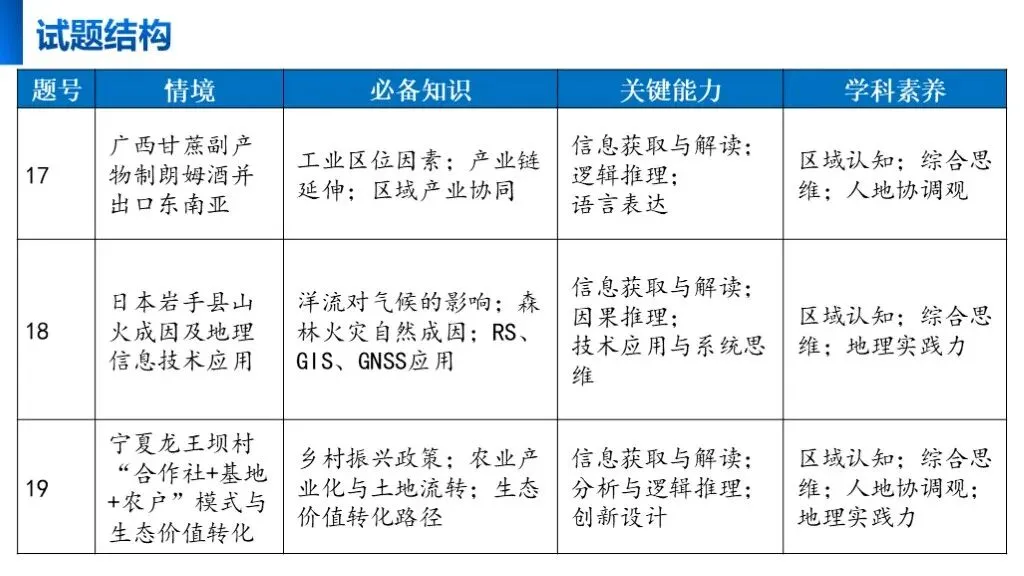 试题结构

| 题号 | 情境 | 必备知识 | 关键能力 | 学科素养 |
|---|---|---|---|---|
| 17 | 广西甘蔗副产物制朗姆酒并出口东南亚 | 工业区位因素；产业链延伸；区域产业协同 | 信息获取与解读；逻辑推理；语言表达 | 区域认知；综合思维；人地协调观 |
| 18 | 日本岩手县山火成因及地理信息技术应用 | 洋流对气候的影响；森林火灾自然成因；RS、GIS、GNSS应用 | 信息获取与解读；因果推理；技术应用与系统思维 | 区域认知；综合思维；地理实践力 |
| 19 | 宁夏龙王坝村“合作社+基地+农户”模式与生态价值转化 | 乡村振兴政策；农业产业化与土地流转；生态价值转化路径 | 信息获取与解读；分析与逻辑推理；创新设计 | 区域认知；综合思维；人地协调观；地理实践力 |